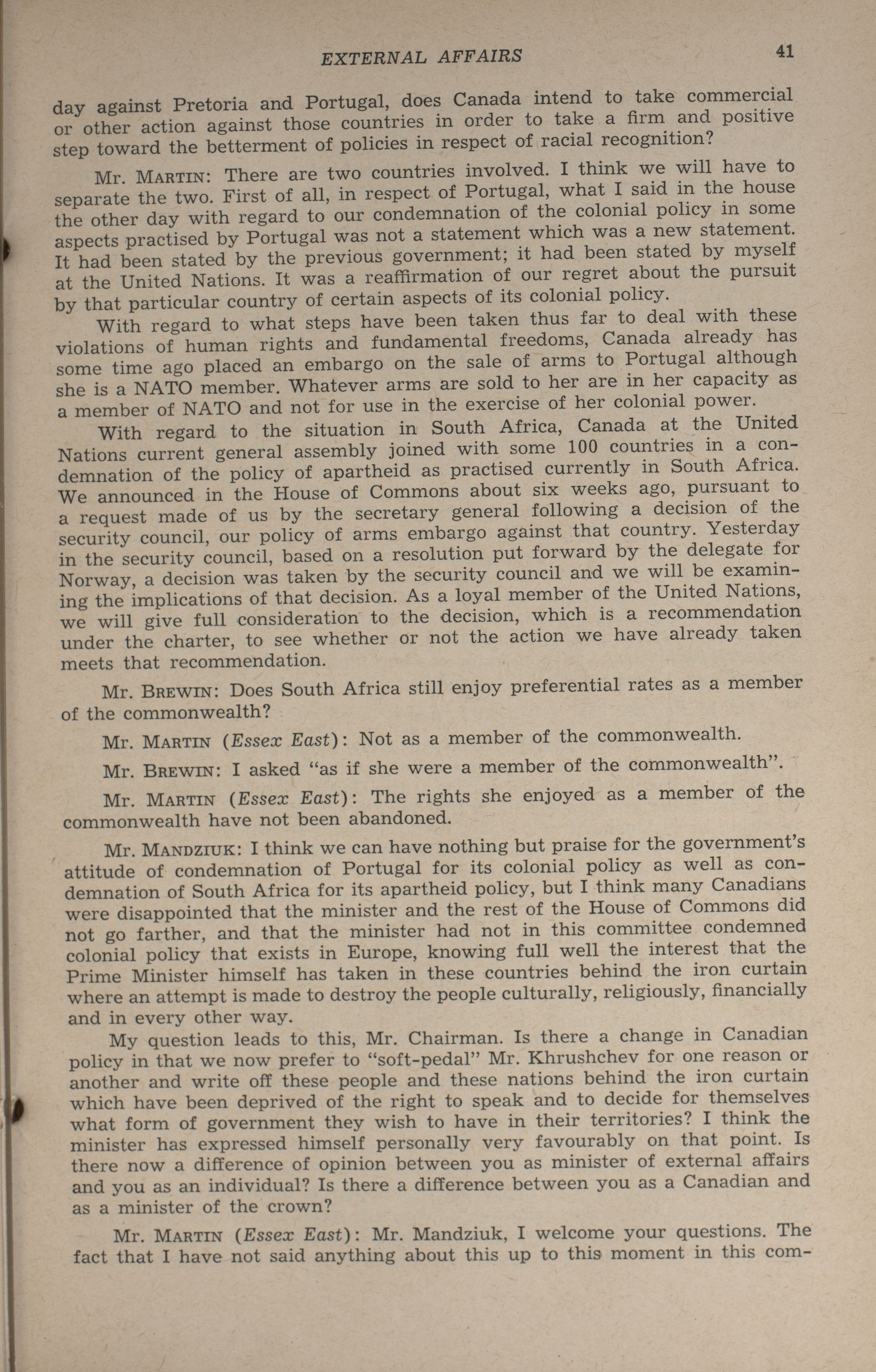 EXTERNAL AFFAIRS 41

day against Pretoria and Portugal, does Canada intend to take commercial or other action against those countries in order to take a firm and positive step toward the betterment of policies in respect of racial recognition?

Mr. MARTIN: There are two countries involved. I think we will have to separate the two. First of all, in respect of Portugal, what I said in the house the other day with regard to our condemnation of the colonial policy in some aspects practised by Portugal was not a statement which was a new statement. It had been stated by the previous government; it had been stated by myself at the United Nations. It was a reaffirmation of our regret about the pursuit by that particular country of certain aspects of its colonial policy.

With regard to what steps have been taken thus far to deal with these violations of human rights and fundamental freedoms, Canada already has some time ago placed an embargo on the sale of arms to Portugal although she is a NATO member. Whatever arms are sold to her are in her capacity as a member of NATO and not for use in the exercise of her colonial power.

With regard to the situation in South Africa, Canada at the United Nations current general assembly joined with some 100 countries in a condemnation of the policy of apartheid as practised currently in South Africa. We announced in the House of Commons about six weeks ago, pursuant to a request made of us by the secretary general following a decision of the security council, our policy of arms embargo against that country. Yesterday in the security council, based on a resolution put forward by the delegate for Norway, a decision was taken by the security council and we will be examining the implications of that decision. As a loyal member of the United Nations, we will give full consideration to the decision, which is a recommendation under the charter, to see whether or not the action we have already taken meets that recommendation.

Mr. BREWIN: Does South Africa still enjoy preferential rates as a member of the commonwealth?

Mr. MARTIN (Essex East): Not as a member of the commonwealth.

Mr. BREWIN: I asked "as if she were a member of the commonwealth".

Mr. MARTIN (Essex East): The rights she enjoyed as a member of the commonwealth have not been abandoned.

Mr. MANDZIUK: I think we can have nothing but praise for the government's attitude of condemnation of Portugal for its colonial policy as well as condemnation of South Africa for its apartheid policy, but I think many Canadians were disappointed that the minister and the rest of the House of Commons did not go farther, and that the minister had not in this committee condemned colonial policy that exists in Europe, knowing full well the interest that the Prime Minister himself has taken in these countries behind the iron curtain where an attempt is made to destroy the people culturally, religiously, financially and in every other way.

My question leads to this, Mr. Chairman. Is there a change in Canadian policy in that we now prefer to "soft-pedal" Mr. Khrushchev for one reason or another and write off these people and these nations behind the iron curtain which have been deprived of the right to speak and to decide for themselves what form of government they wish to have in their territories? I think the minister has expressed himself personally very favourably on that point. Is there now a difference of opinion between you as minister of external affairs and you as an individual? Is there a difference between you as a Canadian and as a minister of the crown?

Mr. MARTIN (Essex East): Mr. Mandziuk, I welcome your questions. The fact that I have not said anything about this up to this moment in this com-